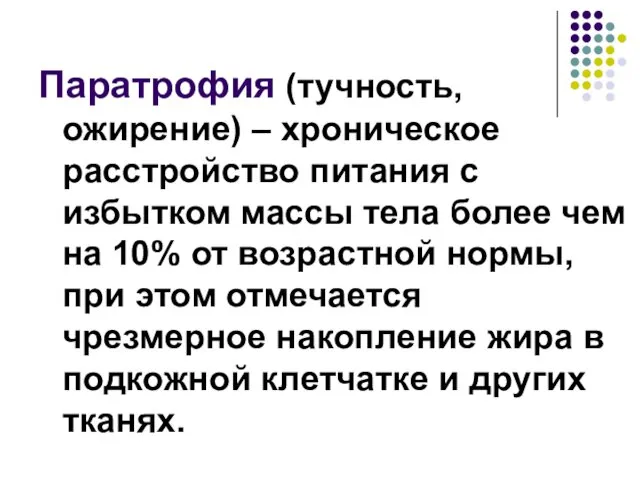 Паратрофия (тучность, ожирение) – хроническое расстройство питания с избытком массы тела более чем на 10% от возрастной нормы, при этом отмечается чрезмерное накопление жира в подкожной клетчатке и других тканях.